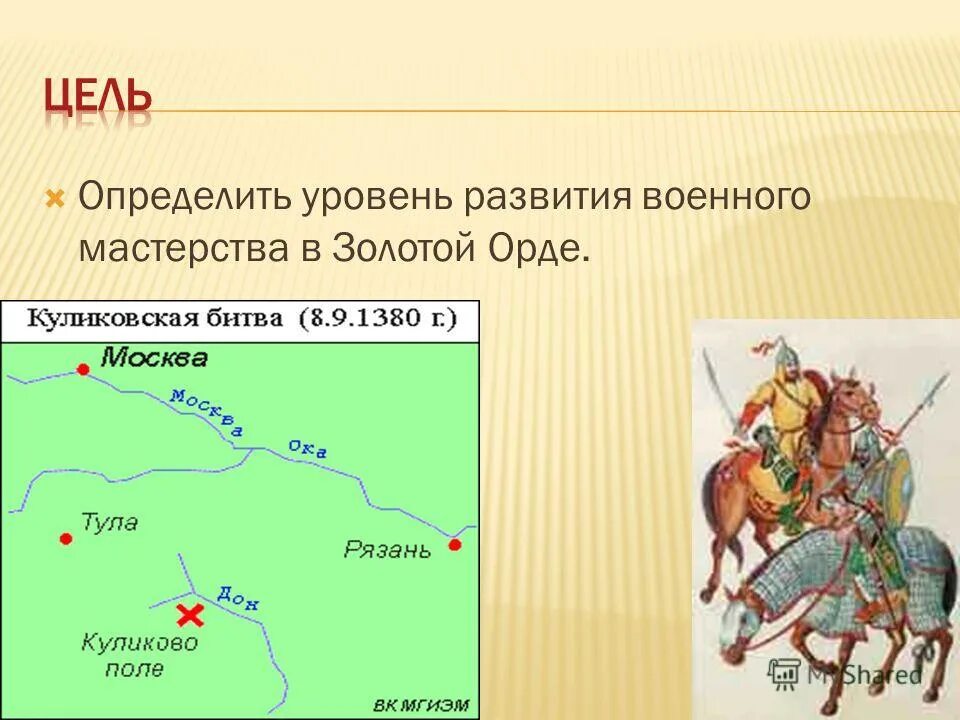 ЦЕЛЬ

Определить уровень развития военного мастерства в Золотой Орде.

Куликовская битва (8.9.1380 г.)

Москва

Москва

Ока

Тула

Рязань

Дон

Куликово поле

ВК МГИЭМ

MyShared